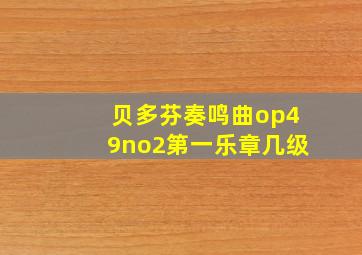 贝多芬奏鸣曲op49no2第一乐章几级